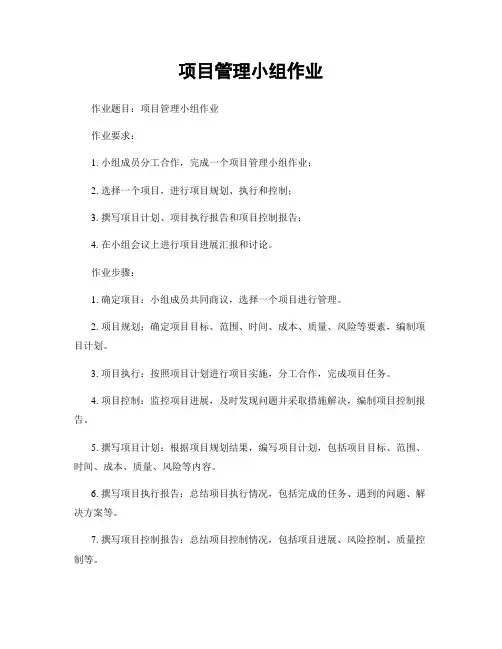 项目管理小组作业

作业题目：项目管理小组作业

作业要求：

1. 小组成员分工合作，完成一个项目管理小组作业；

2. 选择一个项目，进行项目规划、执行和控制；

3. 撰写项目计划、项目执行报告和项目控制报告；

4. 在小组会议上进行项目进展汇报和讨论。

作业步骤：

1. 确定项目：小组成员共同商议，选择一个项目进行管理。

2. 项目规划：确定项目目标、范围、时间、成本、质量、风险等要素，编制项目计划。

3. 项目执行：按照项目计划进行项目实施，分工合作，完成项目任务。

4. 项目控制：监控项目进展，及时发现问题并采取措施解决，编制项目控制报告。

5. 撰写项目计划：根据项目规划结果，编写项目计划，包括项目目标、范围、时间、成本、质量、风险等内容。

6. 撰写项目执行报告：总结项目执行情况，包括完成的任务、遇到的问题、解决方案等。

7. 撰写项目控制报告：总结项目控制情况，包括项目进展、风险控制、质量控制等。